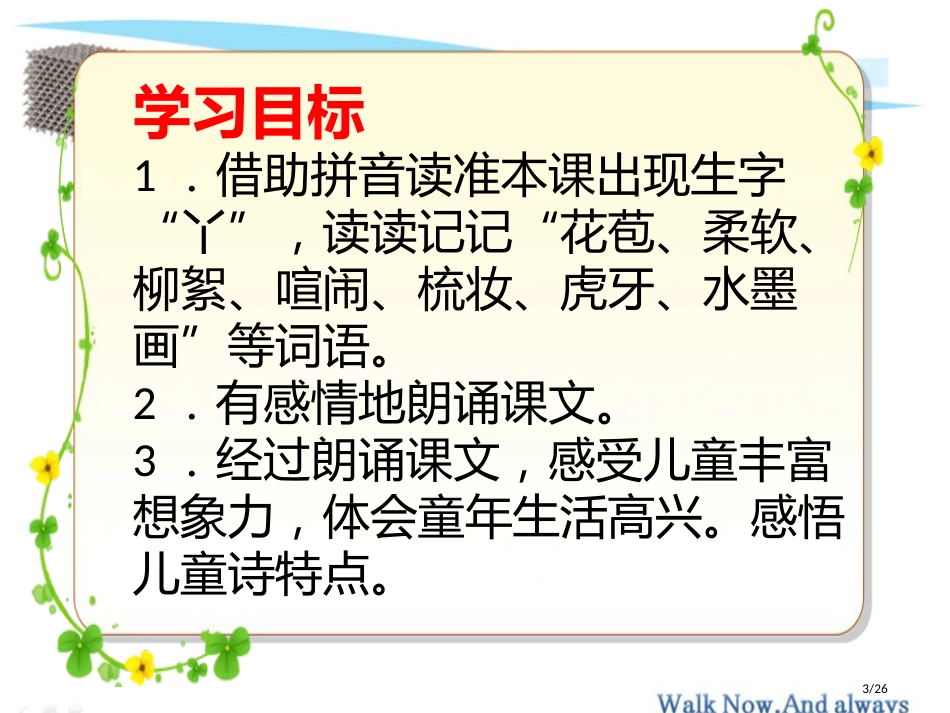 学习目标
1．借助拼音读准本课出现生字“丫”，读读记记“花苞、柔软、柳絮、喧闹、梳妆、虎牙、水墨画”等词语。
2．有感情地朗诵课文。
3．经过朗诵课文，感受儿童丰富想象力，体会童年生活高兴。感悟儿童诗特点。

3/26
Walk Now.And always